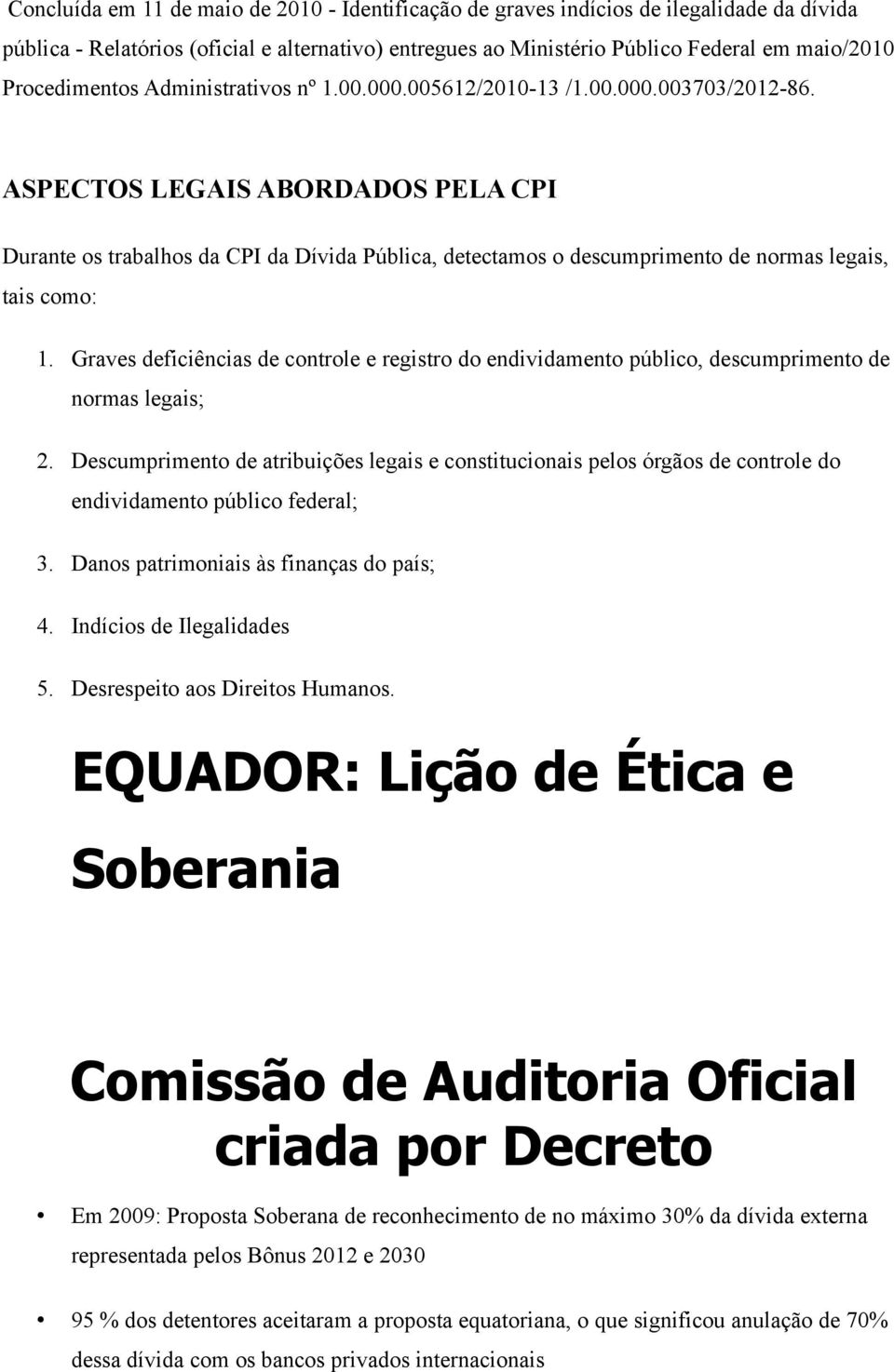 Concluída em 11 de maio de 2010 - Identificação de graves indícios de ilegalidade da dívida pública - Relatórios (oficial e alternativo) entregues ao Ministério Público Federal em maio/2010 Procedimentos Administrativos nº 1.00.000.005612/2010-13 /1.00.000.003703/2012-86.

ASPECTOS LEGAIS ABORDADOS PELA CPI

Durante os trabalhos da CPI da Dívida Pública, detectamos o descumprimento de normas legais, tais como:

1. Graves deficiências de controle e registro do endividamento público, descumprimento de normas legais;

2. Descumprimento de atribuições legais e constitucionais pelos órgãos de controle do endividamento público federal;

3. Danos patrimoniais às finanças do país;

4. Indícios de Ilegalidades

5. Desrespeito aos Direitos Humanos.

EQUADOR: Lição de Ética e Soberania

Comissão de Auditoria Oficial criada por Decreto

• Em 2009: Proposta Soberana de reconhecimento de no máximo 30% da dívida externa representada pelos Bônus 2012 e 2030

• 95 % dos detentores aceitaram a proposta equatoriana, o que significou anulação de 70% dessa dívida com os bancos privados internacionais